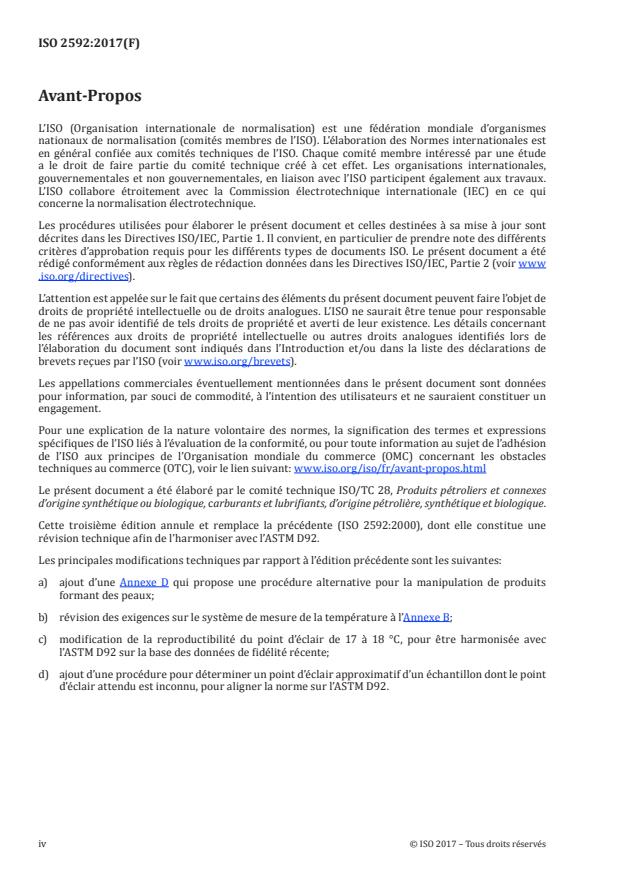 ISO 2592:2017(F)

Avant-Propos

L'ISO (Organisation internationale de normalisation) est une fédération mondiale d'organismes nationaux de normalisation (comités membres de l'ISO). L'élaboration des Normes internationales est en général confiée aux comités techniques de l'ISO. Chaque comité membre intéressé par une étude a le droit de faire partie du comité technique créé à cet effet. Les organisations internationales, gouvernementales et non gouvernementales, en liaison avec l'ISO participent également aux travaux. L'ISO collabore étroitement avec la Commission électrotechnique internationale (IEC) en ce qui concerne la normalisation électrotechnique.

Les procédures utilisées pour élaborer le présent document et celles destinées à sa mise à jour sont décrites dans les Directives ISO/IEC, Partie 1. Il convient, en particulier de prendre note des différents critères d'approbation requis pour les différents types de documents ISO. Le présent document a été rédigé conformément aux règles de rédaction données dans les Directives ISO/IEC, Partie 2 (voir www.iso.org/directives).

L'attention est appelée sur le fait que certains des éléments du présent document peuvent faire l'objet de droits de propriété intellectuelle ou de droits analogues. L'ISO ne saurait être tenue pour responsable de ne pas avoir identifié de tels droits de propriété et averti de leur existence. Les détails concernant les références aux droits de propriété intellectuelle ou autres droits analogues identifiés lors de l'élaboration du document sont indiqués dans l'Introduction et/ou dans la liste des déclarations de brevets reçues par l'ISO (voir www.iso.org/brevets).

Les appellations commerciales éventuellement mentionnées dans le présent document sont données pour information, par souci de commodité, à l'intention des utilisateurs et ne sauraient constituer un engagement.

Pour une explication de la nature volontaire des normes, la signification des termes et expressions spécifiques de l'ISO liés à l'évaluation de la conformité, ou pour toute information au sujet de l'adhésion de l'ISO aux principes de l'Organisation mondiale du commerce (OMC) concernant les obstacles techniques au commerce (OTC), voir le lien suivant: www.iso.org/iso/fr/avant-propos.html

Le présent document a été élaboré par le comité technique ISO/TC 28, Produits pétroliers et connexes d'origine synthétique ou biologique, carburants et lubrifiants, d'origine pétrolière, synthétique et biologique.

Cette troisième édition annule et remplace la précédente (ISO 2592:2000), dont elle constitue une révision technique afin de l'harmoniser avec l'ASTM D92.

Les principales modifications techniques par rapport à l'édition précédente sont les suivantes:

a) ajout d'une Annexe D qui propose une procédure alternative pour la manipulation de produits formant des peaux;

b) révision des exigences sur le système de mesure de la température à l'Annexe B;

c) modification de la reproductibilité du point d'éclair de 17 à 18 °C, pour être harmonisée avec l'ASTM D92 sur la base des données de fidélité récente;

d) ajout d'une procédure pour déterminer un point d'éclair approximatif d'un échantillon dont le point d'éclair attendu est inconnu, pour aligner la norme sur l'ASTM D92.

iv

© ISO 2017 – Tous droits réservés